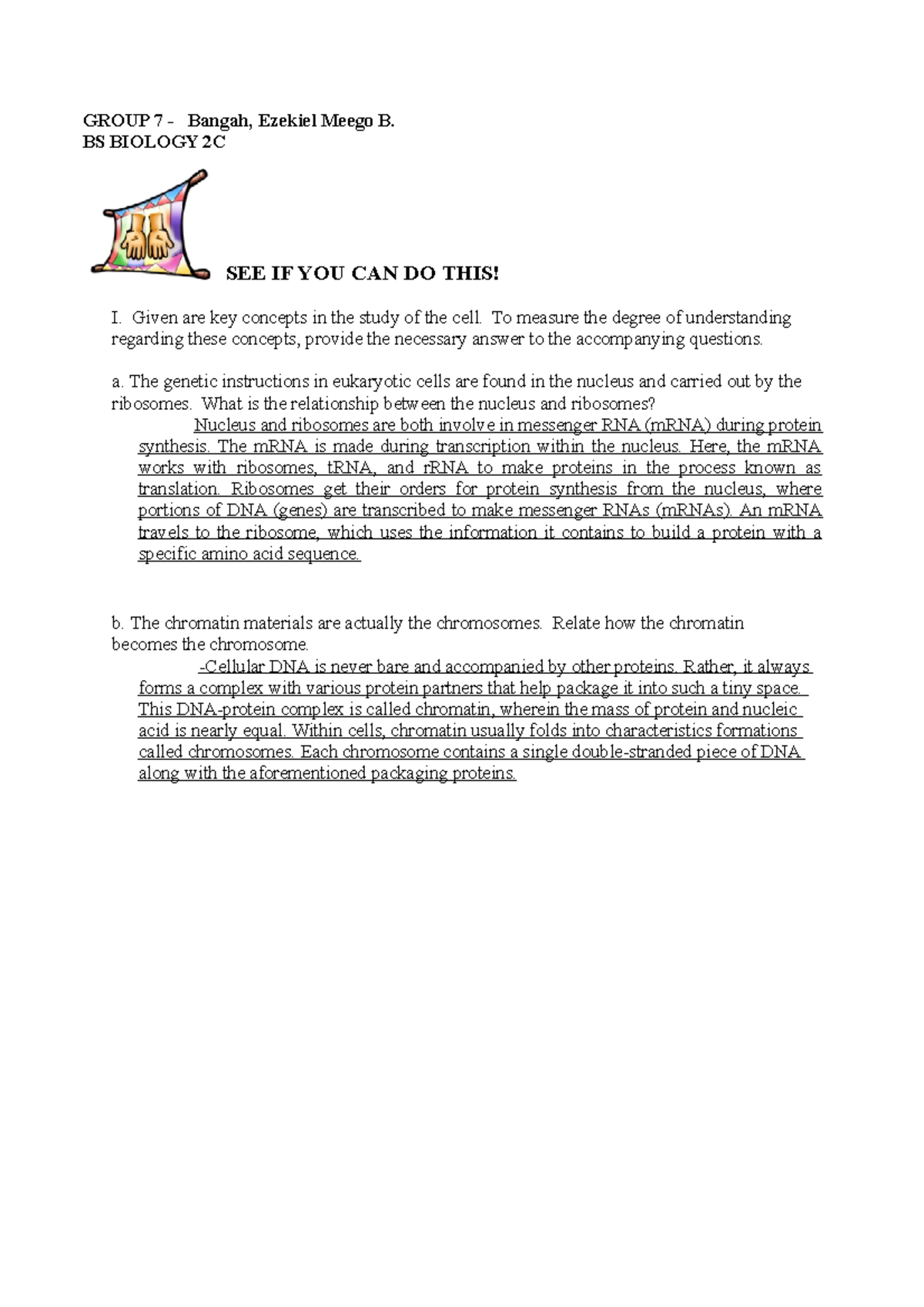 GROUP 7 - Bangah, Ezekiel Meego B.
BS BIOLOGY 2C

SEE IF YOU CAN DO THIS!

I. Given are key concepts in the study of the cell. To measure the degree of understanding regarding these concepts, provide the necessary answer to the accompanying questions.

a. The genetic instructions in eukaryotic cells are found in the nucleus and carried out by the ribosomes. What is the relationship between the nucleus and ribosomes?

Nucleus and ribosomes are both involve in messenger RNA (mRNA) during protein synthesis. The mRNA is made during transcription within the nucleus. Here, the mRNA works with ribosomes, tRNA, and rRNA to make proteins in the process known as translation. Ribosomes get their orders for protein synthesis from the nucleus, where portions of DNA (genes) are transcribed to make messenger RNAs (mRNAs). An mRNA travels to the ribosome, which uses the information it contains to build a protein with a specific amino acid sequence.

b. The chromatin materials are actually the chromosomes. Relate how the chromatin becomes the chromosome.

-Cellular DNA is never bare and accompanied by other proteins. Rather, it always forms a complex with various protein partners that help package it into such a tiny space. This DNA-protein complex is called chromatin, wherein the mass of protein and nucleic acid is nearly equal. Within cells, chromatin usually folds into characteristics formations called chromosomes. Each chromosome contains a single double-stranded piece of DNA along with the aforementioned packaging proteins.